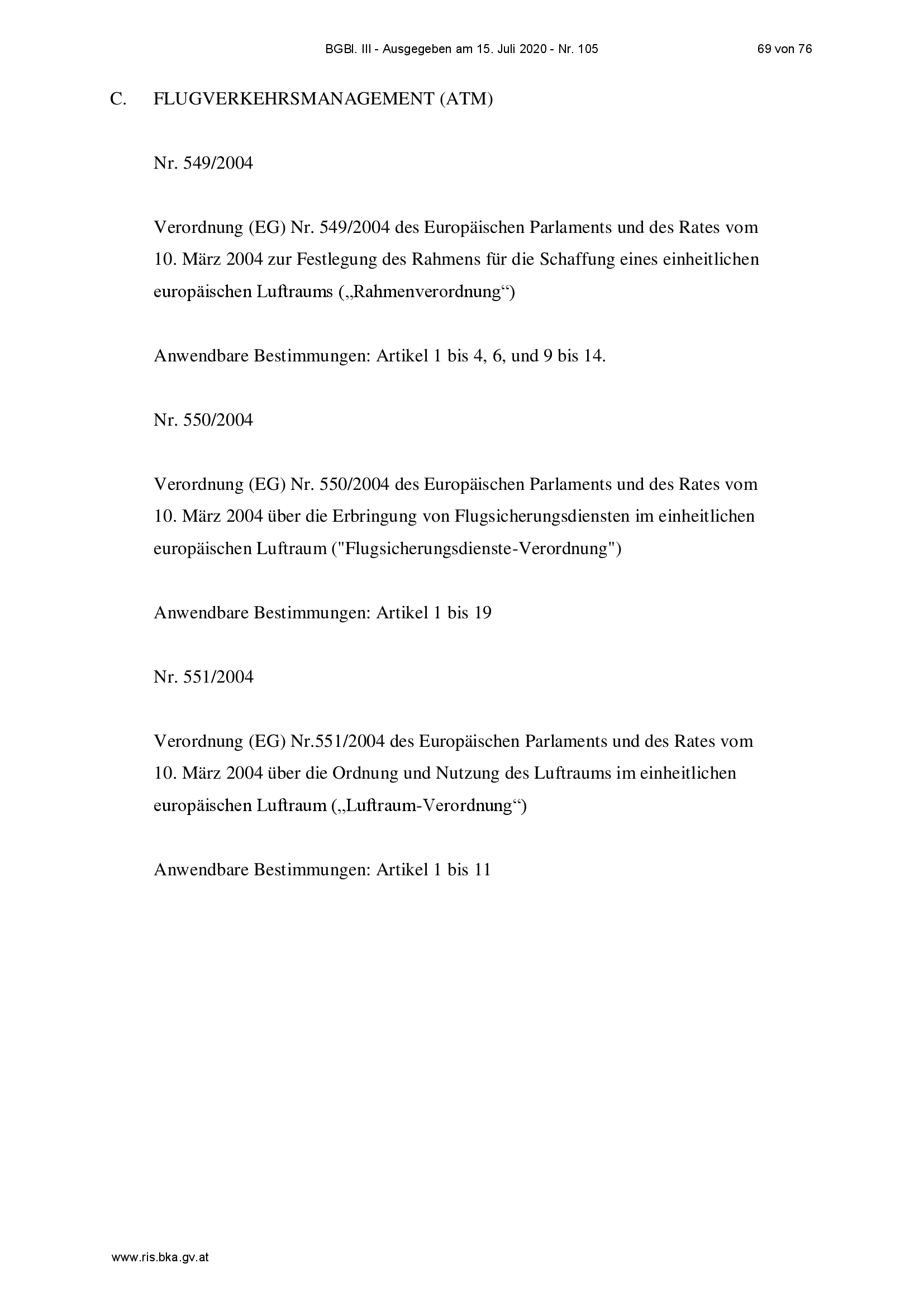 BGBl. III - Ausgegeben am 15. Juli 2020 - Nr. 105 69 von 76

C. FLUGVERKEHRSMANAGEMENT (ATM)

Nr. 549/2004

Verordnung (EG) Nr. 549/2004 des Europäischen Parlaments und des Rates vom 10. März 2004 zur Festlegung des Rahmens für die Schaffung eines einheitlichen europäischen Luftraums („Rahmenverordnung“)

Anwendbare Bestimmungen: Artikel 1 bis 4, 6, und 9 bis 14.

Nr. 550/2004

Verordnung (EG) Nr. 550/2004 des Europäischen Parlaments und des Rates vom 10. März 2004 über die Erbringung von Flugsicherungsdiensten im einheitlichen europäischen Luftraum ("Flugsicherungsdienste-Verordnung")

Anwendbare Bestimmungen: Artikel 1 bis 19

Nr. 551/2004

Verordnung (EG) Nr.551/2004 des Europäischen Parlaments und des Rates vom 10. März 2004 über die Ordnung und Nutzung des Luftraums im einheitlichen europäischen Luftraum („Luftraum-Verordnung“)

Anwendbare Bestimmungen: Artikel 1 bis 11

www.ris.bka.gv.at